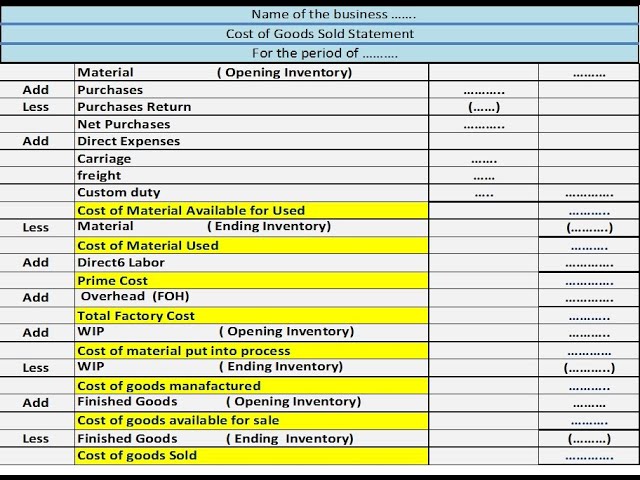 Name of the business .......

Cost of Goods Sold Statement

For the period of ..........

| | | | |
|---|---|---|---|
| | Material ( Opening Inventory) | | ......... |
| Add | Purchases | ........... | |
| Less | Purchases Return | (......) | |
| | Net Purchases | ........... | |
| Add | Direct Expenses | | |
| | Carriage | ....... | |
| | freight | ...... | |
| | Custom duty | ..... | ............. |
| | Cost of Material Available for Used | | ........... |
| Less | Material ( Ending Inventory) | | (..........) |
| | Cost of Material Used | | .......... |
| Add | Direct6 Labor | | ............. |
| | Prime Cost | | ............. |
| Add | Overhead (FOH) | | ............. |
| | Total Factory Cost | | ........... |
| Add | WIP ( Opening Inventory) | | ........... |
| | Cost of material put into process | | ............ |
| Less | WIP ( Ending Inventory) | | (...........) |
| | Cost of goods manafactured | | ........... |
| Add | Finished Goods ( Opening Inventory) | | ......... |
| | Cost of goods available for sale | | .......... |
| Less | Finished Goods ( Ending Inventory) | | (.........) |
| | Cost of goods Sold | | ............. |